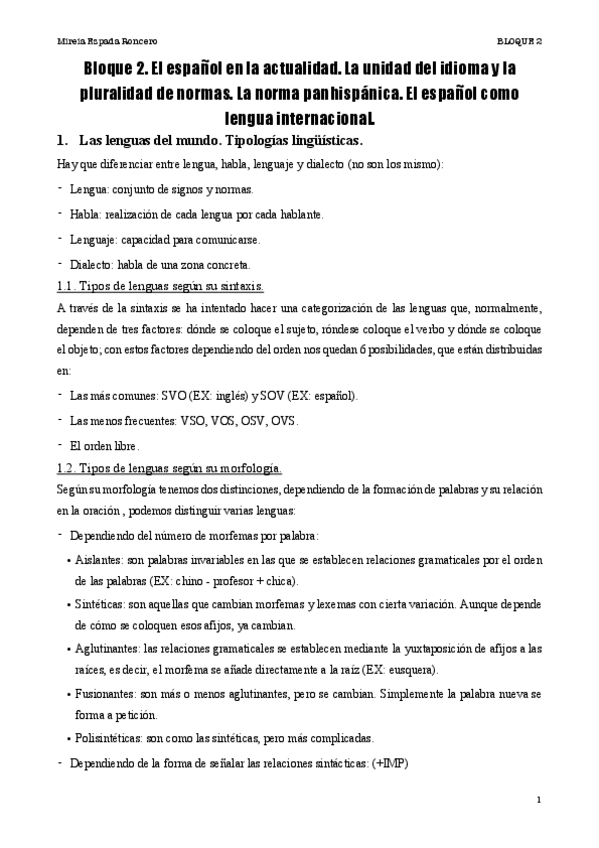 Mireia Espada Roncero

BLOQUE 2

Bloque 2. El español en la actualidad. La unidad del idioma y la pluralidad de normas. La norma panhispánica. El español como lengua internacional.

1. Las lenguas del mundo. Tipologías lingüísticas.

Hay que diferenciar entre lengua, habla, lenguaje y dialecto (no son los mismo):

- Lengua: conjunto de signos y normas.
- Habla: realización de cada lengua por cada hablante.
- Lenguaje: capacidad para comunicarse.
- Dialecto: habla de una zona concreta.

1.1. Tipos de lenguas según su sintaxis.

A través de la sintaxis se ha intentado hacer una categorización de las lenguas que, normalmente, dependen de tres factores: dónde se coloque el sujeto, róndese coloque el verbo y dónde se coloque el objeto; con estos factores dependiendo del orden nos quedan 6 posibilidades, que están distribuidas en:

- Las más comunes: SVO (EX: inglés) y SOV (EX: español).
- Las menos frecuentes: VSO, VOS, OSV, OVS.
- El orden libre.

1.2. Tipos de lenguas según su morfología.

Según su morfología tenemos dos distinciones, dependiendo de la formación de palabras y su relación en la oración , podemos distinguir varias lenguas:

- Dependiendo del número de morfemas por palabra:
  • Aislantes: son palabras invariables en las que se establecen relaciones gramaticales por el orden de las palabras (EX: chino - profesor + chica).
  • Sintéticas: son aquellas que cambian morfemas y lexemas con cierta variación. Aunque depende de cómo se coloquen esos afijos, ya cambian.
  • Aglutinantes: las relaciones gramaticales se establecen mediante la yuxtaposición de afijos a las raíces, es decir, el morfema se añade directamente a la raíz (EX: eusquera).
  • Fusionantes: son más o menos aglutinantes, pero se cambian. Simplemente la palabra nueva se forma a petición.
  • Polisintéticas: son como las sintéticas, pero más complicadas.
- Dependiendo de la forma de señalar las relaciones sintácticas: (+IMP)

1